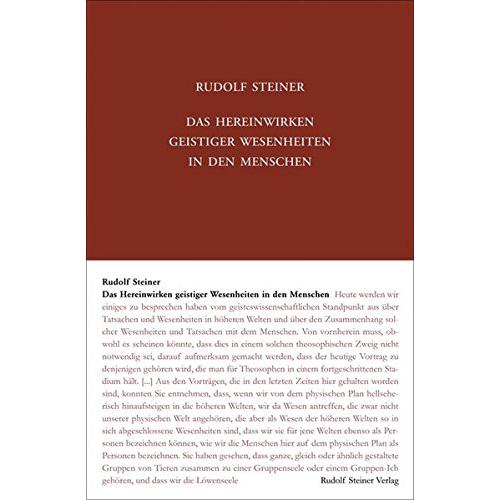 RUDOLF STEINER

DAS HEREINWIRKEN GEISTIGER WESENHEITEN IN DEN MENSCHEN

Rudolf Steiner
Das Hereinwirken geistiger Wesenheiten in den Menschen Heute werden wir einiges zu besprechen haben vom geisteswissenschaftlichen Standpunkt aus über Tatsachen und Wesenheiten in höheren Welten und über den Zusammenhang solcher Wesenheiten und Tatsachen mit dem Menschen. Von vornherein muss, obwohl es scheinen könnte, dass dies in einem solchen theosophischen Zweig nicht notwendig sei, darauf aufmerksam gemacht werden, dass der heutige Vortrag zu denjenigen gehören wird, die man für Theosophen in einem fortgeschrittenen Stadium hält. [...] Aus den Vorträgen, die in den letzten Zeiten hier gehalten worden sind, konnten Sie entnehmen, dass, wenn wir von dem physischen Plan hellseherisch hinaufsteigen in die höheren Welten, wir da Wesen antreffen, die zwar nicht unserer physischen Welt angehören, die aber als Wesen der höheren Welten so in sich abgeschlossene Wesenheiten sind, dass wir sie für jene Welten ebenso als Personen bezeichnen können, wie wir die Menschen hier auf dem physischen Plan als Personen bezeichnen. Sie haben gesehen, dass ganze, gleich oder ähnlich gestaltete Gruppen von Tieren zusammen zu einer Gruppenseele oder einem Gruppen-Ich gehören, und dass wir die Löwenseele

Rudolf Steiner Verlag